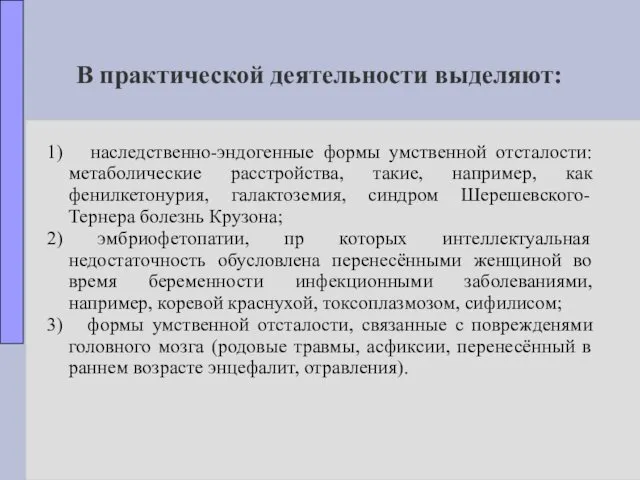 В практической деятельности выделяют:

1) наследственно-эндогенные формы умственной отсталости: метаболические расстройства, такие, например, как фенилкетонурия, галактоземия, синдром Шерешевского-Тернера болезнь Крузона;
2) эмбриофетопатии, пр которых интеллектуальная недостаточность обусловлена перенесёнными женщиной во время беременности инфекционными заболеваниями, например, коревой краснухой, токсоплазмозом, сифилисом;
3) формы умственной отсталости, связанные с повреждениями головного мозга (родовые травмы, асфиксии, перенесённый в раннем возрасте энцефалит, отравления).